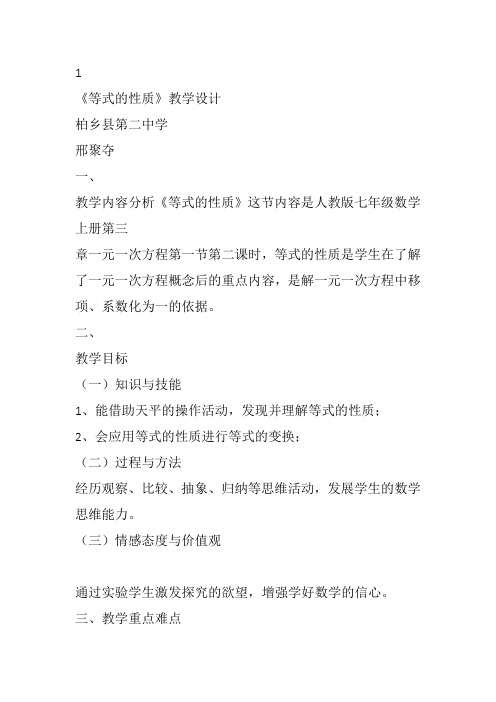 1
《等式的性质》教学设计
柏乡县第二中学
邢聚夺
一、
教学内容分析《等式的性质》这节内容是人教版七年级数学上册第三
章一元一次方程第一节第二课时，等式的性质是学生在了解了一元一次方程概念后的重点内容，是解一元一次方程中移项、系数化为一的依据。
二、
教学目标
（一）知识与技能
1、能借助天平的操作活动，发现并理解等式的性质；
2、会应用等式的性质进行等式的变换；
（二）过程与方法
经历观察、比较、抽象、归纳等思维活动，发展学生的数学思维能力。
（三）情感态度与价值观

通过实验学生激发探究的欲望，增强学好数学的信心。
三、教学重点难点